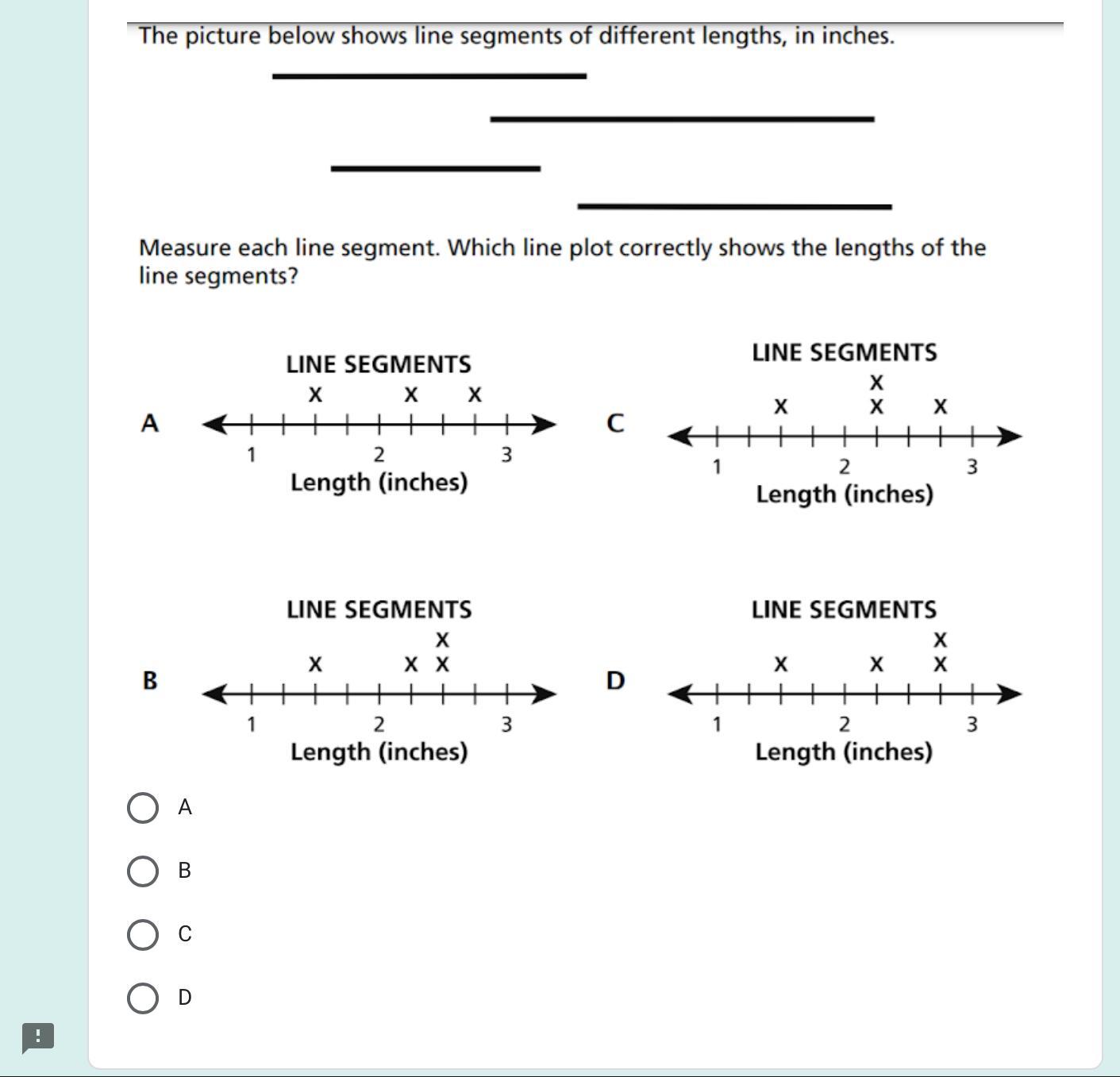 The picture below shows line segments of different lengths, in inches.

Measure each line segment. Which line plot correctly shows the lengths of the line segments?

A
LINE SEGMENTS
X X X
1 2 3
Length (inches)

C
LINE SEGMENTS
X
X X X
1 2 3
Length (inches)

B
LINE SEGMENTS
X
X X X
1 2 3
Length (inches)

D
LINE SEGMENTS
X
X X X
1 2 3
Length (inches)

A

B

C

D

!